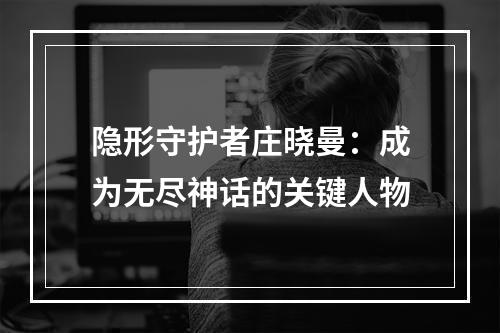 隐形守护者庄晓曼：成为无尽神话的关键人物